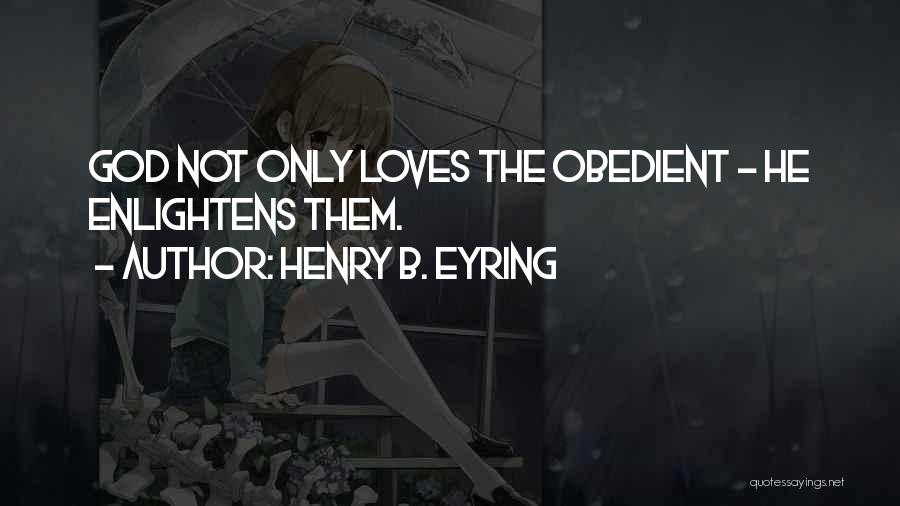 GOD NOT ONLY LOVES THE OBEDIENT - HE ENLIGHTENS THEM.
- AUTHOR: HENRY B. EYRING

quotessayings.net